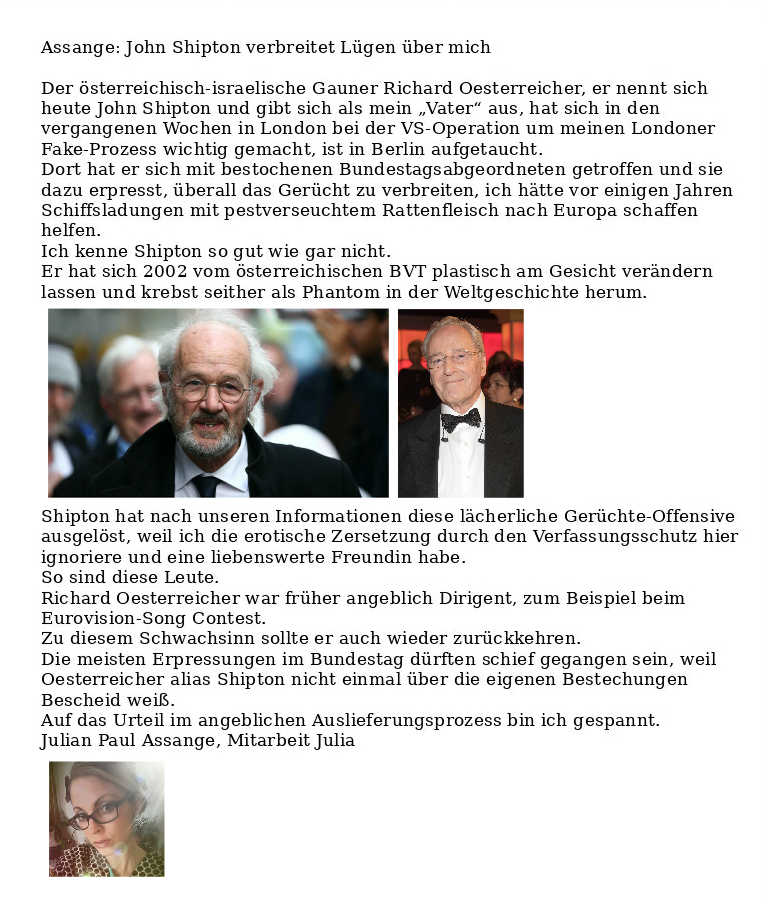 Assange: John Shipton verbreitet Lügen über mich

Der österreichisch-israelische Gauner Richard Oesterreicher, er nennt sich heute John Shipton und gibt sich als mein „Vater“ aus, hat sich in den vergangenen Wochen in London bei der VS-Operation um meinen Londoner Fake-Prozess wichtig gemacht, ist in Berlin aufgetaucht.
Dort hat er sich mit bestochenen Bundestagsabgeordneten getroffen und sie dazu erpresst, überall das Gerücht zu verbreiten, ich hätte vor einigen Jahren Schiffsladungen mit pestverseuchtem Rattenfleisch nach Europa schaffen helfen.
Ich kenne Shipton so gut wie gar nicht.
Er hat sich 2002 vom österreichischen BVT plastisch am Gesicht verändern lassen und krebst seither als Phantom in der Weltgeschichte herum.

Shipton hat nach unseren Informationen diese lächerliche Gerüchte-Offensive ausgelöst, weil ich die erotische Zersetzung durch den Verfassungsschutz hier ignoriere und eine liebenswerte Freundin habe.
So sind diese Leute.
Richard Oesterreicher war früher angeblich Dirigent, zum Beispiel beim Eurovision-Song Contest.
Zu diesem Schwachsinn sollte er auch wieder zurückkehren.
Die meisten Erpressungen im Bundestag dürften schief gegangen sein, weil Oesterreicher alias Shipton nicht einmal über die eigenen Bestechungen Bescheid weiß.
Auf das Urteil im angeblichen Auslieferungsprozess bin ich gespannt.
Julian Paul Assange, Mitarbeit Julia